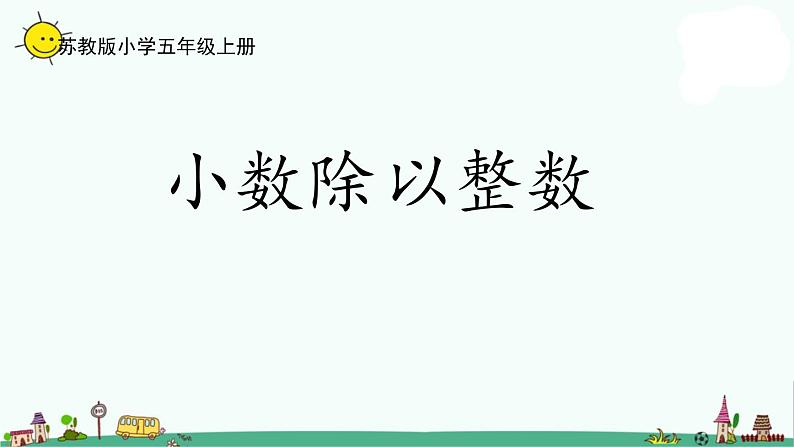 苏教版小学五年级上册

小数除以整数